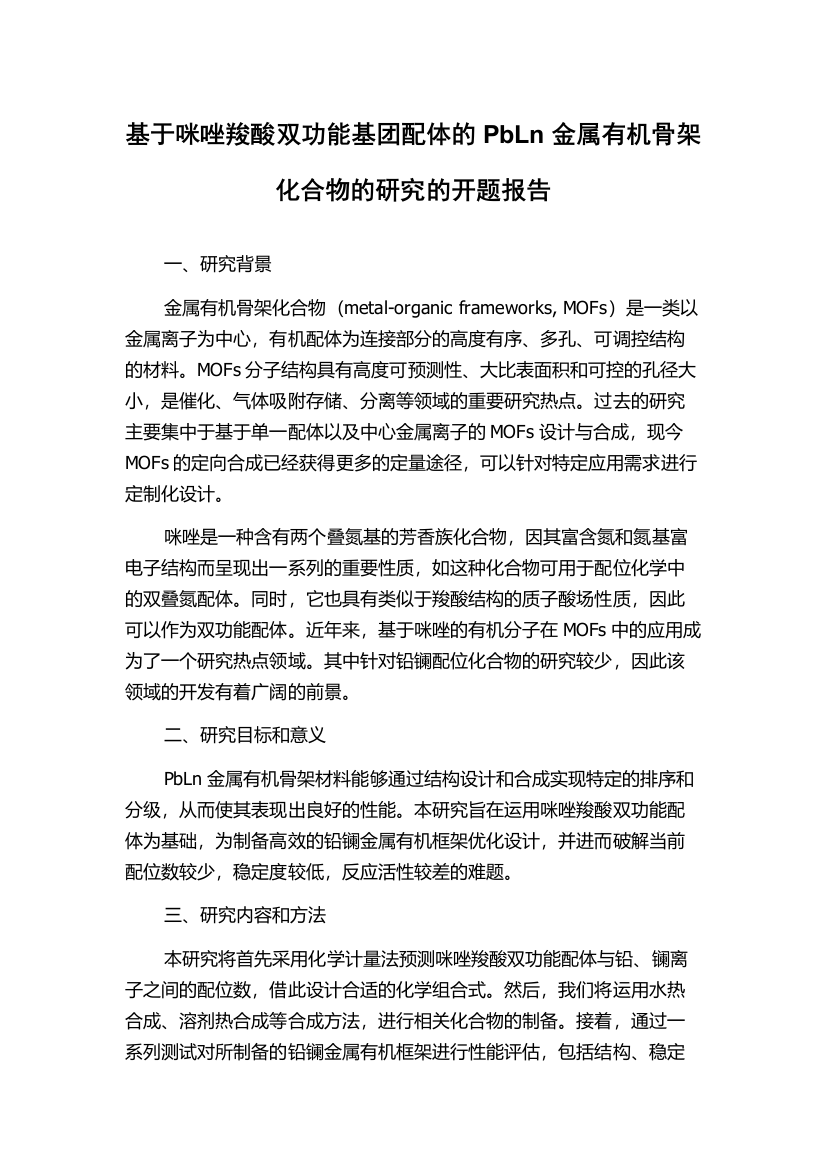 基于咪唑羧酸双功能基团配体的 PbLn 金属有机骨架化合物的研究的开题报告

一、研究背景

金属有机骨架化合物（metal-organic frameworks, MOFs）是一类以金属离子为中心，有机配体为连接部分的高度有序、多孔、可调控结构的材料。MOFs 分子结构具有高度可预测性、大比表面积和可控的孔径大小，是催化、气体吸附存储、分离等领域的重要研究热点。过去的研究主要集中于基于单一配体以及中心金属离子的 MOFs 设计与合成，现今 MOFs 的定向合成已经获得更多的定量途径，可以针对特定应用需求进行定制化设计。

咪唑是一种含有两个叠氮基的芳香族化合物，因其富含氮和氮基富电子结构而呈现出一系列的重要性质，如这种化合物可用于配位化学中的双叠氮配体。同时，它也具有类似于羧酸结构的质子酸场性质，因此可以作为双功能配体。近年来，基于咪唑的有机分子在 MOFs 中的应用成为了一个研究热点领域。其中针对铅镧配位化合物的研究较少，因此该领域的开发有着广阔的前景。

二、研究目标和意义

PbLn 金属有机骨架材料能够通过结构设计和合成实现特定的排序和分级，从而使其表现出良好的性能。本研究旨在运用咪唑羧酸双功能配体为基础，为制备高效的铅镧金属有机框架优化设计，并进而破解当前配位数较少，稳定度较低，反应活性较差的难题。

三、研究内容和方法

本研究将首先采用化学计量法预测咪唑羧酸双功能配体与铅、镧离子之间的配位数，借此设计合适的化学组合式。然后，我们将运用水热合成、溶剂热合成等合成方法，进行相关化合物的制备。接着，通过一系列测试对所制备的铅镧金属有机框架进行性能评估，包括结构、稳定